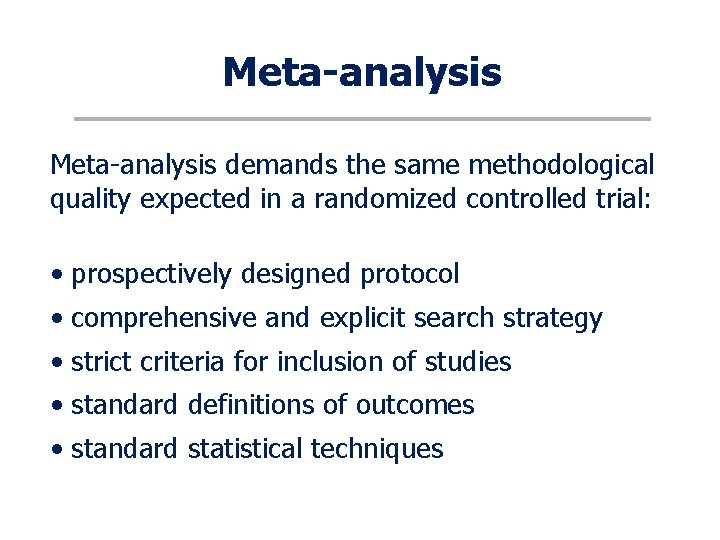 Meta-analysis

Meta-analysis demands the same methodological quality expected in a randomized controlled trial:

• prospectively designed protocol
• comprehensive and explicit search strategy
• strict criteria for inclusion of studies
• standard definitions of outcomes
• standard statistical techniques